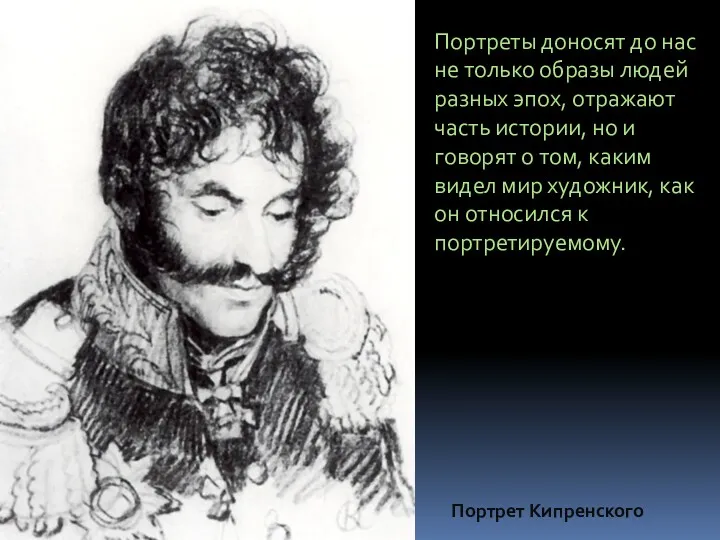 Портреты доносят до нас не только образы людей разных эпох, отражают часть истории, но и говорят о том, каким видел мир художник, как он относился к портретируемому.

Портрет Кипренского